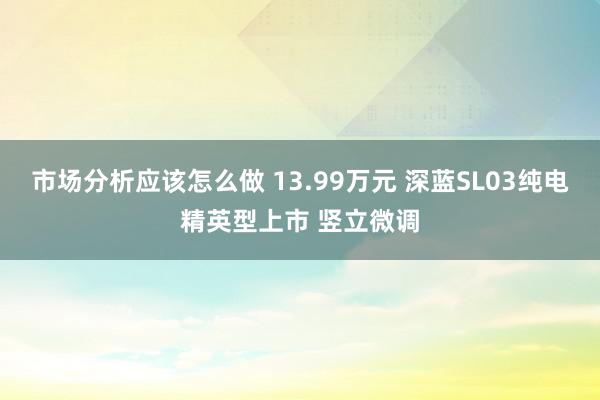 市场分析应该怎么做 13.99万元 深蓝SL03纯电精英型上市 竖立微调